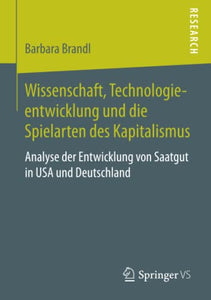 RESEARCH

Barbara Brandl

Wissenschaft, Technologieentwicklung und die Spielarten des Kapitalismus

Analyse der Entwicklung von Saatgut in USA und Deutschland

Springer VS